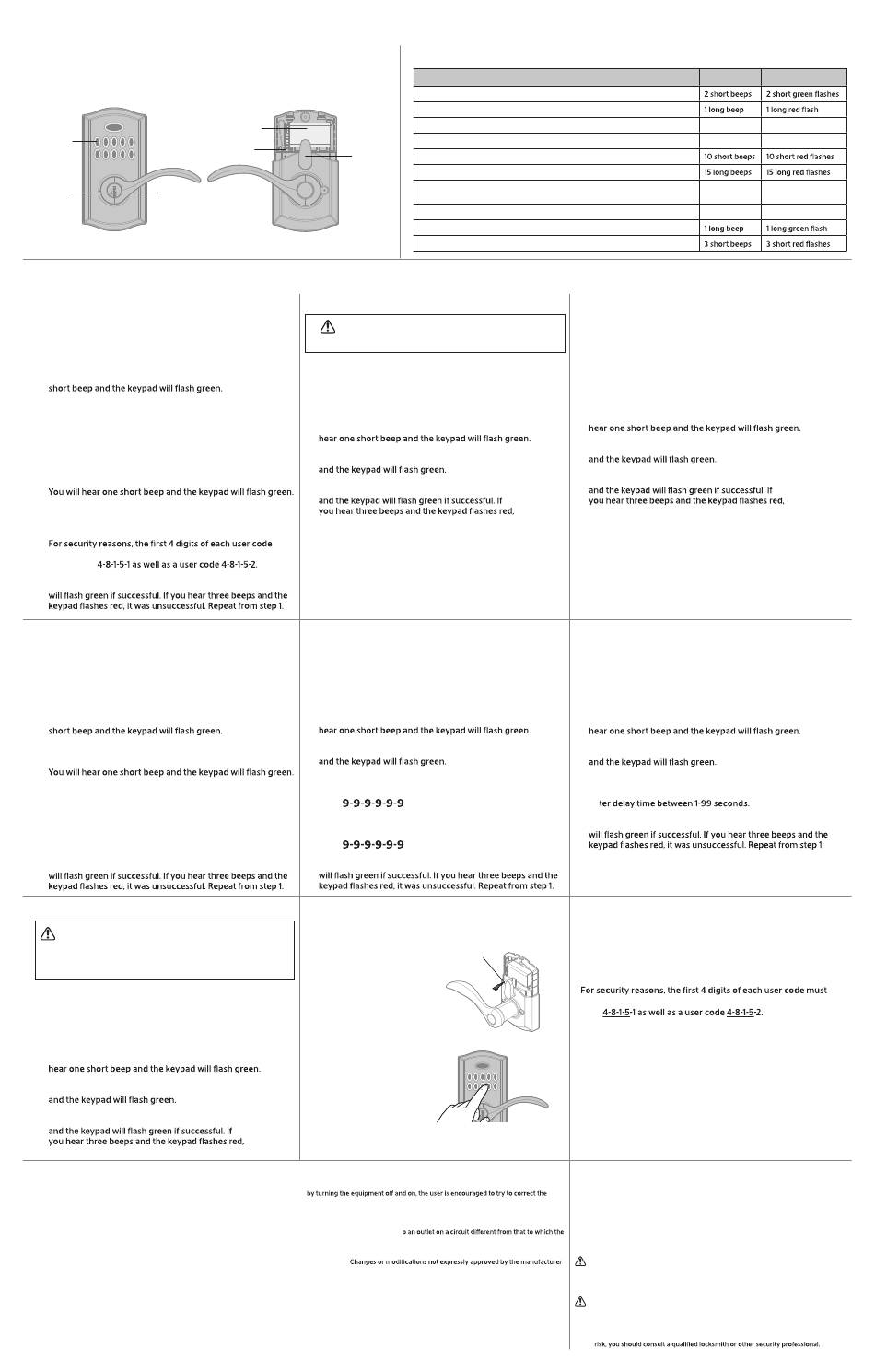 | | | |
|---|---|---|
| | 2 short beeps | 2 short green flashes |
| | 1 long beep | 1 long red flash |
| | | |
| | | |
| | 10 short beeps | 10 short red flashes |
| | 15 long beeps | 15 long red flashes |
| | | |
| | | |
| | 1 long beep | 1 long green flash |
| | 3 short beeps | 3 short red flashes |

short beep and the keypad will flash green.

You will hear one short beep and the keypad will flash green.

For security reasons, the first 4 digits of each user code

4-8-1-5-1 as well as a user code 4-8-1-5-2.

will flash green if successful. If you hear three beeps and the keypad flashes red, it was unsuccessful. Repeat from step 1.

hear one short beep and the keypad will flash green.

and the keypad will flash green.

and the keypad will flash green if successful. If you hear three beeps and the keypad flashes red,

hear one short beep and the keypad will flash green.

and the keypad will flash green.

and the keypad will flash green if successful. If you hear three beeps and the keypad flashes red,

short beep and the keypad will flash green.

You will hear one short beep and the keypad will flash green.

will flash green if successful. If you hear three beeps and the keypad flashes red, it was unsuccessful. Repeat from step 1.

hear one short beep and the keypad will flash green.

and the keypad will flash green.

9-9-9-9-9-9

9-9-9-9-9-9

will flash green if successful. If you hear three beeps and the keypad flashes red, it was unsuccessful. Repeat from step 1.

hear one short beep and the keypad will flash green.

and the keypad will flash green.

ter delay time between 1-99 seconds.

will flash green if successful. If you hear three beeps and the keypad flashes red, it was unsuccessful. Repeat from step 1.

hear one short beep and the keypad will flash green.

and the keypad will flash green.

and the keypad will flash green if successful. If you hear three beeps and the keypad flashes red,

For security reasons, the first 4 digits of each user code must

4-8-1-5-1 as well as a user code 4-8-1-5-2.

by turning the equipment off and on, the user is encouraged to try to correct the

o an outlet on a circuit different from that to which the

Changes or modifications not expressly approved by the manufacturer

risk, you should consult a qualified locksmith or other security professional.